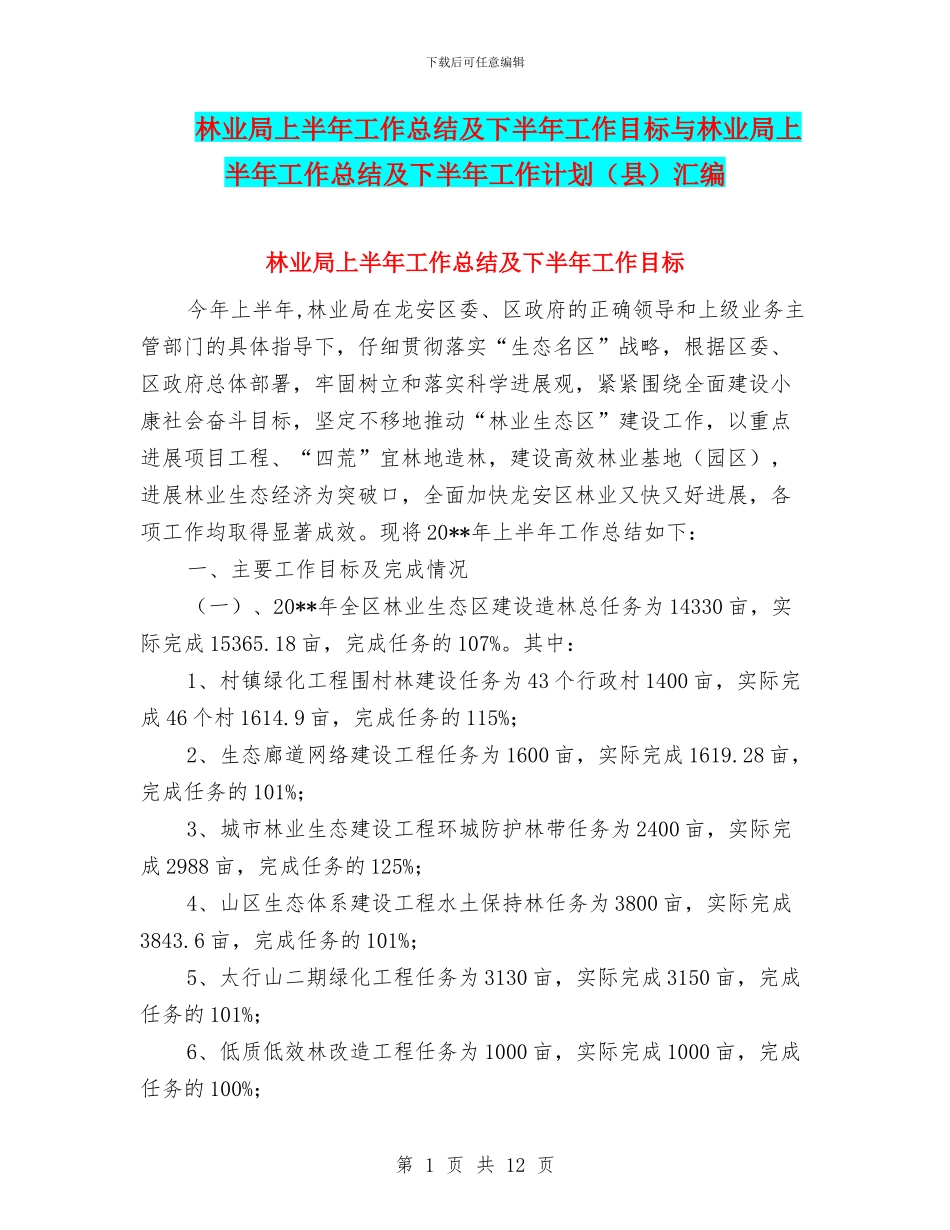 下载后可任意编辑

林业局上半年工作总结及下半年工作目标与林业局上半年工作总结及下半年工作计划（县）汇编

林业局上半年工作总结及下半年工作目标

今年上半年,林业局在龙安区委、区政府的正确领导和上级业务主管部门的具体指导下，仔细贯彻落实“生态名区”战略，根据区委、区政府总体部署，牢固树立和落实科学进展观，紧紧围绕全面建设小康社会奋斗目标，坚定不移地推动“林业生态区”建设工作，以重点进展项目工程、“四荒”宜林地造林，建设高效林业基地（园区），进展林业生态经济为突破口，全面加快龙安区林业又快又好进展，各项工作均取得显著成效。现将20**年上半年工作总结如下：

一、主要工作目标及完成情况

（一）、20**年全区林业生态区建设造林总任务为14330亩，实际完成15365.18亩，完成任务的107%。其中：

1、村镇绿化工程围村林建设任务为43个行政村1400亩，实际完成46个村1614.9亩，完成任务的115%;

2、生态廊道网络建设工程任务为1600亩，实际完成1619.28亩，完成任务的101%;

3、城市林业生态建设工程环城防护林带任务为2400亩，实际完成2988亩，完成任务的125%;

4、山区生态体系建设工程水土保持林任务为3800亩，实际完成3843.6亩，完成任务的101%;

5、太行山二期绿化工程任务为3130亩，实际完成3150亩，完成任务的101%;

6、低质低效林改造工程任务为1000亩，实际完成1000亩，完成任务的100%;

第 1 页 共 12 页